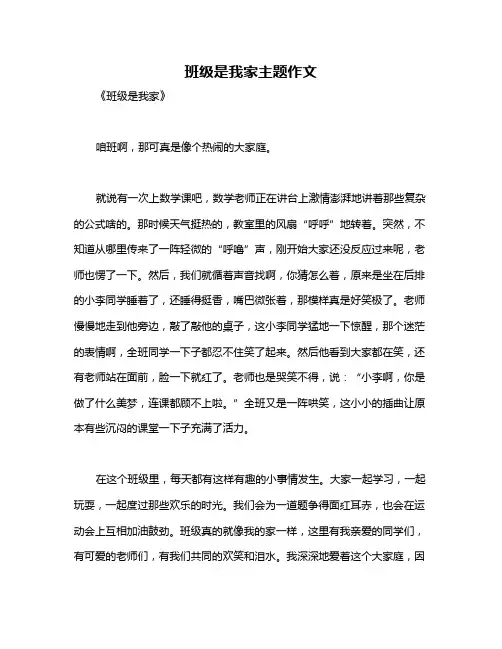 班级是我家主题作文

《班级是我家》

咱班啊，那可真是像个热闹的大家庭。

就说有一次上数学课吧，数学老师正在讲台上激情澎湃地讲着那些复杂的公式啥的。那时候天气挺热的，教室里的风扇“呼呼”地转着。突然，不知道从哪里传来了一阵轻微的“呼噜”声，刚开始大家还没反应过来呢，老师也愣了一下。然后，我们就循着声音找啊，你猜怎么着，原来是坐在后排的小李同学睡着了，还睡得挺香，嘴巴微张着，那模样真是好笑极了。老师慢慢地走到他旁边，敲了敲他的桌子，这小李同学猛地一下惊醒，那个迷茫的表情啊，全班同学一下子都忍不住笑了起来。然后他看到大家都在笑，还有老师站在面前，脸一下就红了。老师也是哭笑不得，说：“小李啊，你是做了什么美梦，连课都顾不上啦。”全班又是一阵哄笑，这小小的插曲让原本有些沉闷的课堂一下子充满了活力。

在这个班级里，每天都有这样有趣的小事情发生。大家一起学习，一起玩耍，一起度过那些欢乐的时光。我们会为一道题争得面红耳赤，也会在运动会上互相加油鼓劲。班级真的就像我的家一样，这里有我亲爱的同学们，有可爱的老师们，有我们共同的欢笑和泪水。我深深地爱着这个大家庭，因